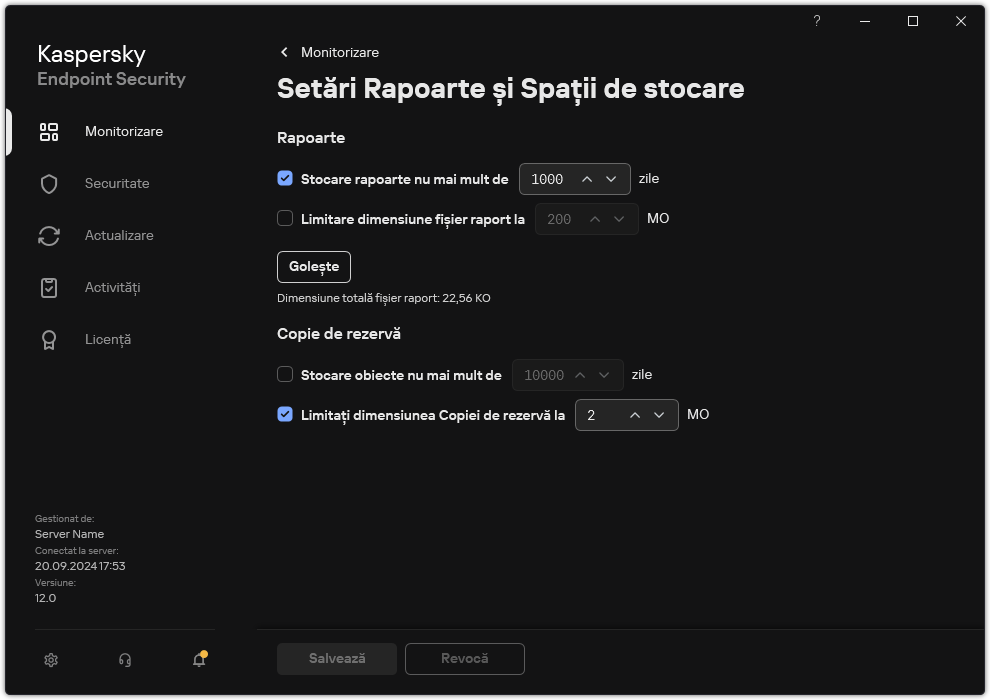 ?

Kaspersky
Endpoint Security

Monitorizare

Securitate

Actualizare

Activități

Licență

Gestionat de:
Server Name
Conectat la server:
20.09.2024 17:53
Versiune:
12.0

Monitorizare

Setări Rapoarte și Spații de stocare

Rapoarte

Stocare rapoarte nu mai mult de 1000 zile

Limitare dimensiune fișier raport la 200 MO

Golește

Dimensiune totală fișier raport: 22,56 KO

Copie de rezervă

Stocare obiecte nu mai mult de 10000 zile

Limitați dimensiunea Copiei de rezervă la 2 MO

Salvează

Revocă